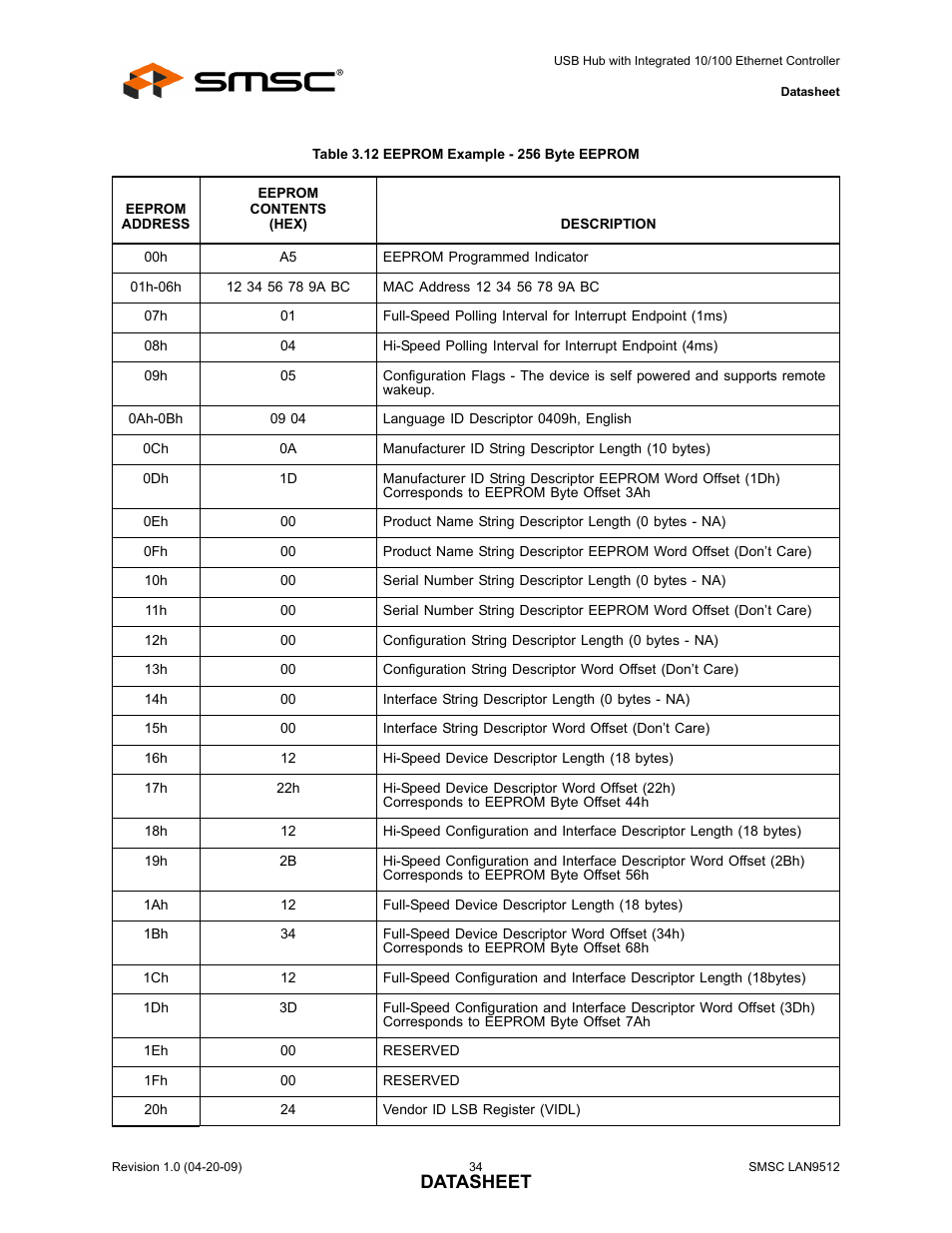 SMSC®

USB Hub with Integrated 10/100 Ethernet Controller

Datasheet

Table 3.12 EEPROM Example - 256 Byte EEPROM

| EEPROM ADDRESS | EEPROM CONTENTS (HEX) | DESCRIPTION |
|---|---|---|
| 00h | A5 | EEPROM Programmed Indicator |
| 01h-06h | 12 34 56 78 9A BC | MAC Address 12 34 56 78 9A BC |
| 07h | 01 | Full-Speed Polling Interval for Interrupt Endpoint (1ms) |
| 08h | 04 | Hi-Speed Polling Interval for Interrupt Endpoint (4ms) |
| 09h | 05 | Configuration Flags - The device is self powered and supports remote wakeup. |
| 0Ah-0Bh | 09 04 | Language ID Descriptor 0409h, English |
| 0Ch | 0A | Manufacturer ID String Descriptor Length (10 bytes) |
| 0Dh | 1D | Manufacturer ID String Descriptor EEPROM Word Offset (1Dh) Corresponds to EEPROM Byte Offset 3Ah |
| 0Eh | 00 | Product Name String Descriptor Length (0 bytes - NA) |
| 0Fh | 00 | Product Name String Descriptor EEPROM Word Offset (Don't Care) |
| 10h | 00 | Serial Number String Descriptor Length (0 bytes - NA) |
| 11h | 00 | Serial Number String Descriptor EEPROM Word Offset (Don't Care) |
| 12h | 00 | Configuration String Descriptor Length (0 bytes - NA) |
| 13h | 00 | Configuration String Descriptor Word Offset (Don't Care) |
| 14h | 00 | Interface String Descriptor Length (0 bytes - NA) |
| 15h | 00 | Interface String Descriptor Word Offset (Don't Care) |
| 16h | 12 | Hi-Speed Device Descriptor Length (18 bytes) |
| 17h | 22h | Hi-Speed Device Descriptor Word Offset (22h) Corresponds to EEPROM Byte Offset 44h |
| 18h | 12 | Hi-Speed Configuration and Interface Descriptor Length (18 bytes) |
| 19h | 2B | Hi-Speed Configuration and Interface Descriptor Word Offset (2Bh) Corresponds to EEPROM Byte Offset 56h |
| 1Ah | 12 | Full-Speed Device Descriptor Length (18 bytes) |
| 1Bh | 34 | Full-Speed Device Descriptor Word Offset (34h) Corresponds to EEPROM Byte Offset 68h |
| 1Ch | 12 | Full-Speed Configuration and Interface Descriptor Length (18bytes) |
| 1Dh | 3D | Full-Speed Configuration and Interface Descriptor Word Offset (3Dh) Corresponds to EEPROM Byte Offset 7Ah |
| 1Eh | 00 | RESERVED |
| 1Fh | 00 | RESERVED |
| 20h | 24 | Vendor ID LSB Register (VIDL) |

Revision 1.0 (04-20-09)
34
DATASHEET
SMSC LAN9512